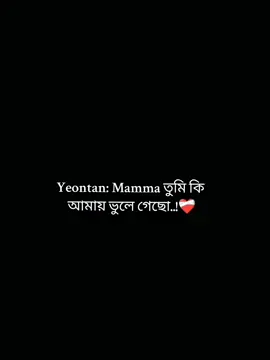 Yeontan: Mamma তুমি কি আমায় ভুলে গেছো..!❤️‍🩹